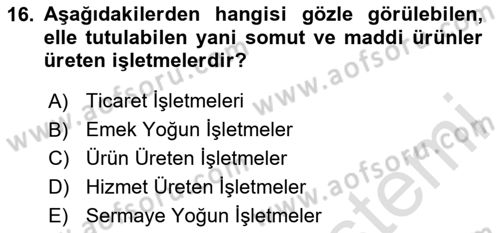 16. Aşağıdakilerden hangisi gözle görülebilen, elle tutulabilen yani somut ve maddi ürünler üreten işletmelerdir?

A) Ticaret İşletmeleri
B) Emek Yoğun İşletmeler
C) Ürün Üreten İşletmeler
D) Hizmet Üreten İşletmeler
E) Sermaye Yoğun İşletmeler

www.aofsoru.com www.aofsoru.com www.aofsoru.com www.aofsoru.com